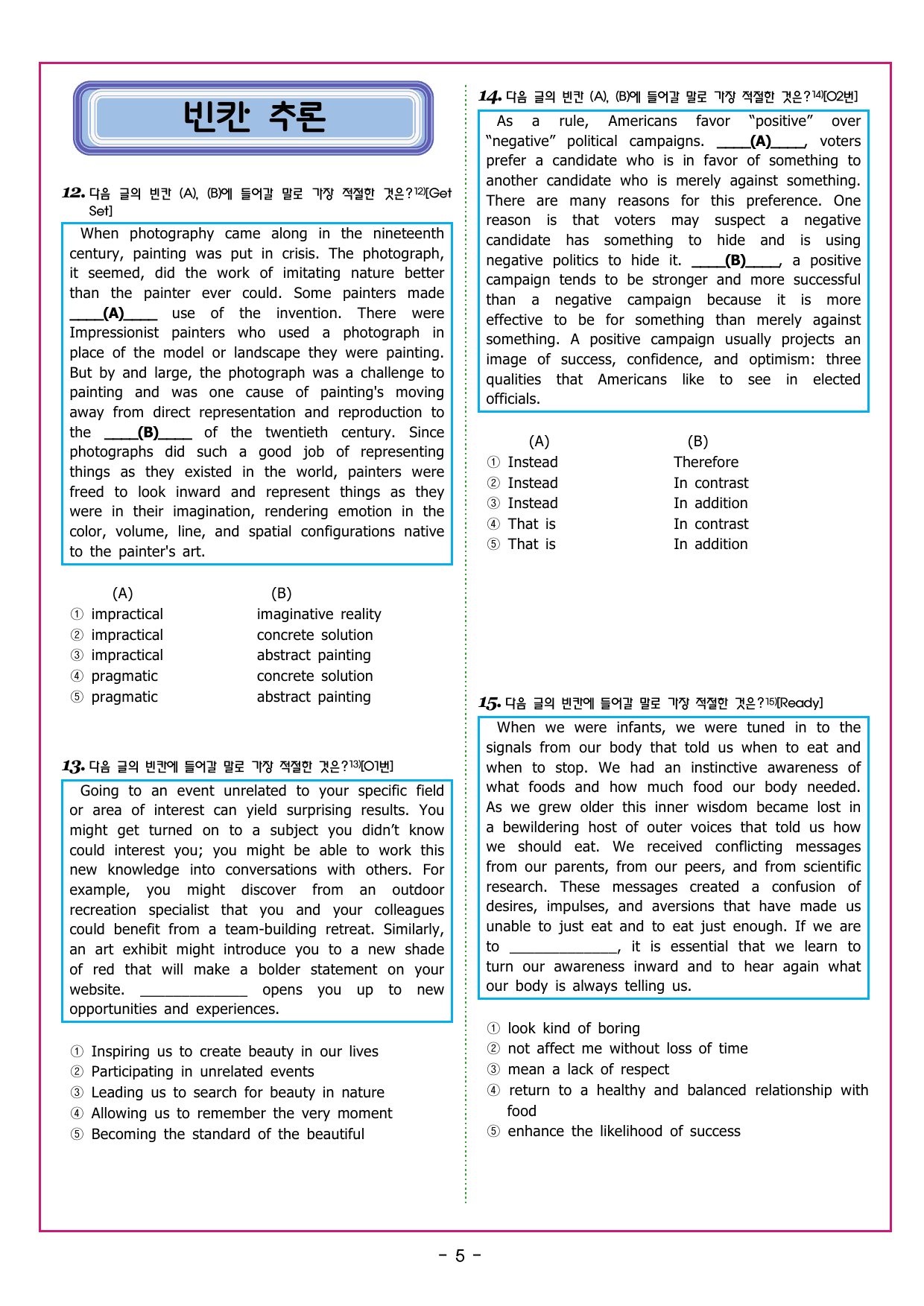 빈칸 추론

12. 다음 글의 빈칸 (A), (B)에 들어갈 말로 가장 적절한 것은?$^{12)}$[Get Set]

When photography came along in the nineteenth century, painting was put in crisis. The photograph, it seemed, did the work of imitating nature better than the painter ever could. Some painters made ____(A)____ use of the invention. There were Impressionist painters who used a photograph in place of the model or landscape they were painting. But by and large, the photograph was a challenge to painting and was one cause of painting's moving away from direct representation and reproduction to the ____(B)____ of the twentieth century. Since photographs did such a good job of representing things as they existed in the world, painters were freed to look inward and represent things as they were in their imagination, rendering emotion in the color, volume, line, and spatial configurations native to the painter's art.

(A) (B)
① impractical imaginative reality
② impractical concrete solution
③ impractical abstract painting
④ pragmatic concrete solution
⑤ pragmatic abstract painting

13. 다음 글의 빈칸에 들어갈 말로 가장 적절한 것은?$^{13)}$[01번]

Going to an event unrelated to your specific field or area of interest can yield surprising results. You might get turned on to a subject you didn't know could interest you; you might be able to work this new knowledge into conversations with others. For example, you might discover from an outdoor recreation specialist that you and your colleagues could benefit from a team-building retreat. Similarly, an art exhibit might introduce you to a new shade of red that will make a bolder statement on your website. ____ opens you up to new opportunities and experiences.

① Inspiring us to create beauty in our lives
② Participating in unrelated events
③ Leading us to search for beauty in nature
④ Allowing us to remember the very moment
⑤ Becoming the standard of the beautiful

14. 다음 글의 빈칸 (A), (B)에 들어갈 말로 가장 적절한 것은?$^{14)}$[02번]

As a rule, Americans favor "positive" over "negative" political campaigns. ____(A)____, voters prefer a candidate who is in favor of something to another candidate who is merely against something. There are many reasons for this preference. One reason is that voters may suspect a negative candidate has something to hide and is using negative politics to hide it. ____(B)____, a positive campaign tends to be stronger and more successful than a negative campaign because it is more effective to be for something than merely against something. A positive campaign usually projects an image of success, confidence, and optimism: three qualities that Americans like to see in elected officials.

(A) (B)
① Instead Therefore
② Instead In contrast
③ Instead In addition
④ That is In contrast
⑤ That is In addition

15. 다음 글의 빈칸에 들어갈 말로 가장 적절한 것은?$^{15)}$[Ready]

When we were infants, we were tuned in to the signals from our body that told us when to eat and when to stop. We had an instinctive awareness of what foods and how much food our body needed. As we grew older this inner wisdom became lost in a bewildering host of outer voices that told us how we should eat. We received conflicting messages from our parents, from our peers, and from scientific research. These messages created a confusion of desires, impulses, and aversions that have made us unable to just eat and to eat just enough. If we are to ____, it is essential that we learn to turn our awareness inward and to hear again what our body is always telling us.

① look kind of boring
② not affect me without loss of time
③ mean a lack of respect
④ return to a healthy and balanced relationship with food
⑤ enhance the likelihood of success

- 5 -